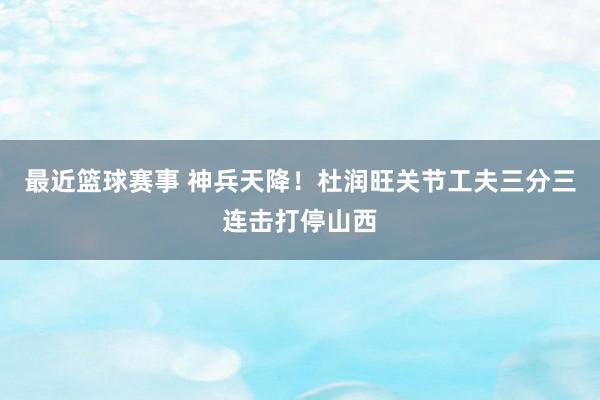 最近篮球赛事 神兵天降！杜润旺关节工夫三分三连击打停山西